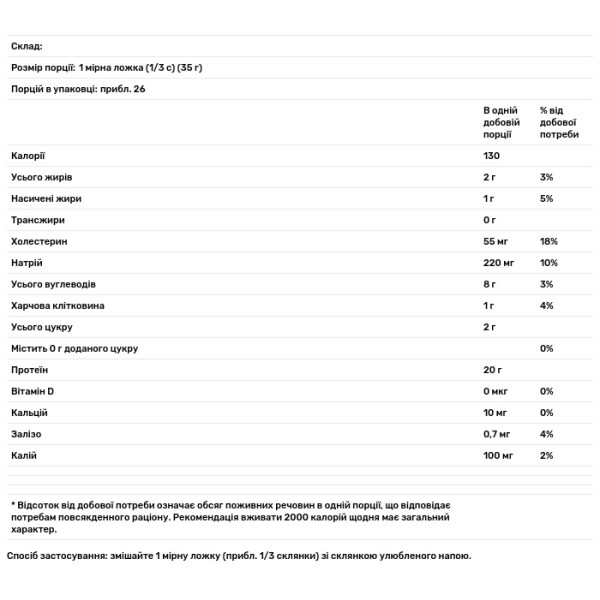 Склад:

Розмір порції: 1 мірна ложка (1/3 с) (35 г)

Порцій в упаковці: прибл. 26

| | В одній добовій порції | % від добової потреби |
|---|---|---|
| Калорії | 130 | |
| Усього жирів | 2 г | 3% |
| Насичені жири | 1 г | 5% |
| Трансжири | 0 г | |
| Холестерин | 55 мг | 18% |
| Натрій | 220 мг | 10% |
| Усього вуглеводів | 8 г | 3% |
| Харчова клітковина | 1 г | 4% |
| Усього цукру | 2 г | |
| Містить 0 г доданого цукру | | 0% |
| Протеїн | 20 г | |
| Вітамін D | 0 мкг | 0% |
| Кальцій | 10 мг | 0% |
| Залізо | 0,7 мг | 4% |
| Калій | 100 мг | 2% |

* Відсоток від добової потреби означає обсяг поживних речовин в одній порції, що відповідає потребам повсякденного раціону. Рекомендація вживати 2000 калорій щодня має загальний характер.

Спосіб застосування: змішайте 1 мірну ложку (прибл. 1/3 склянки) зі склянкою улюбленого напою.